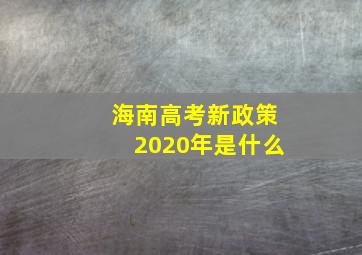 海南高考新政策
2020年是什么